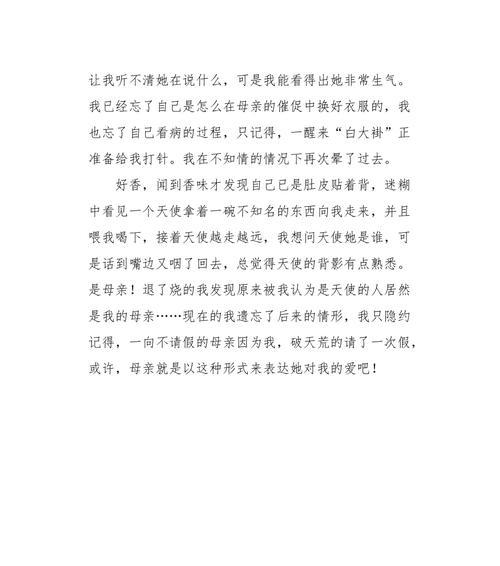 让我听不清她在说什么，可是我能看得出她非常生气。我已经忘了自己是怎么在母亲的催促中换好衣服的，我也忘了自己看病的过程，只记得，一醒来“白大褂”正准备给我打针。我在不知情的情况下再次晕了过去。

好香，闻到香味才发现自己已是肚皮贴着背，迷糊中看见一个天使拿着一碗不知名的东西向我走来，并且喂我喝下，接着天使越走越远，我想问天使她是谁，可是话到嘴边又咽了回去，总觉得天使的背影有点熟悉。是母亲！退了烧的我发现原来被我认为是天使的人居然是我的母亲……现在的我遗忘了后来的情形，我只隐约记得，一向不请假的母亲因为我，破天荒的请了一次假，或许，母亲就是以这种形式来表达她对我的爱吧！